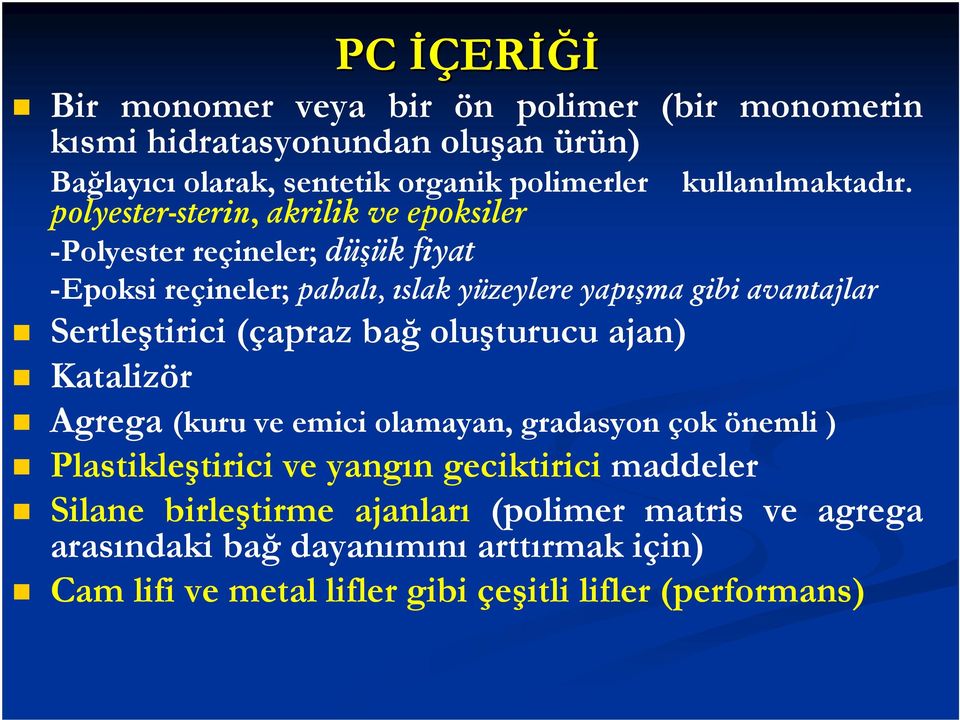 PC İÇERİĞİ

Bir monomer veya bir ön polimer (bir monomerin kısmi hidratasyonundan oluşan ürün)

Bağlayıcı olarak, sentetik organik polimerler kullanılmaktadır. polyester-sterin, akrilik ve epoksiler

-Polyester reçineler; düşük fiyat

-Epoksi reçineler; pahalı, ıslak yüzeylere yapışma gibi avantajlar

Sertleştirici (çapraz bağ oluşturucu ajan)

Katalizör

Agrega (kuru ve emici olamayan, gradasyon çok önemli )

Plastikleştirici ve yangın geciktirici maddeler

Silane birleştirme ajanları (polimer matris ve agrega arasındaki bağ dayanımını arttırmak için)

Cam lifi ve metal lifler gibi çeşitli lifler (performans)